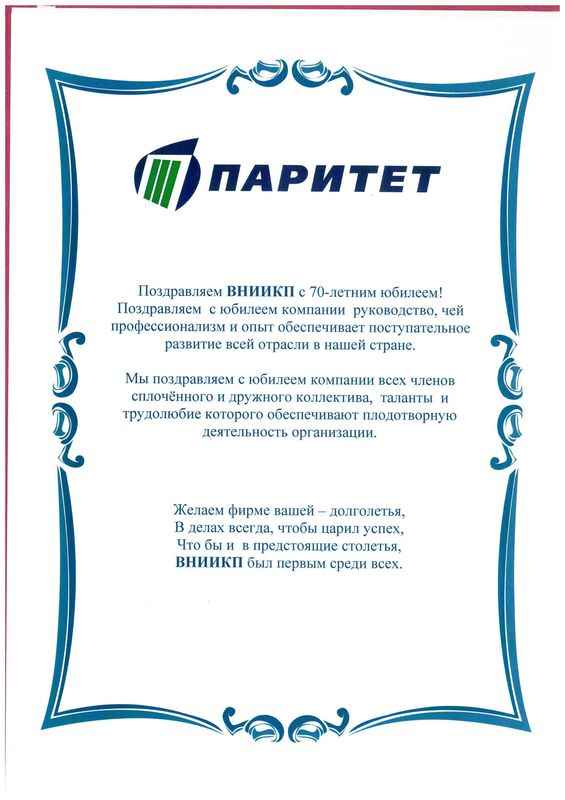 ПАРИТЕТ

Поздравляем ВНИИКП с 70-летним юбилеем! Поздравляем с юбилеем компании руководство, чей профессионализм и опыт обеспечивает поступательное развитие всей отрасли в нашей стране.

Мы поздравляем с юбилеем компании всех членов сплочённого и дружного коллектива, таланты и трудолюбие которого обеспечивают плодотворную деятельность организации.

Желаем фирме вашей – долголетья,
В делах всегда, чтобы царил успех,
Что бы и в предстоящие столетья,
ВНИИКП был первым среди всех.